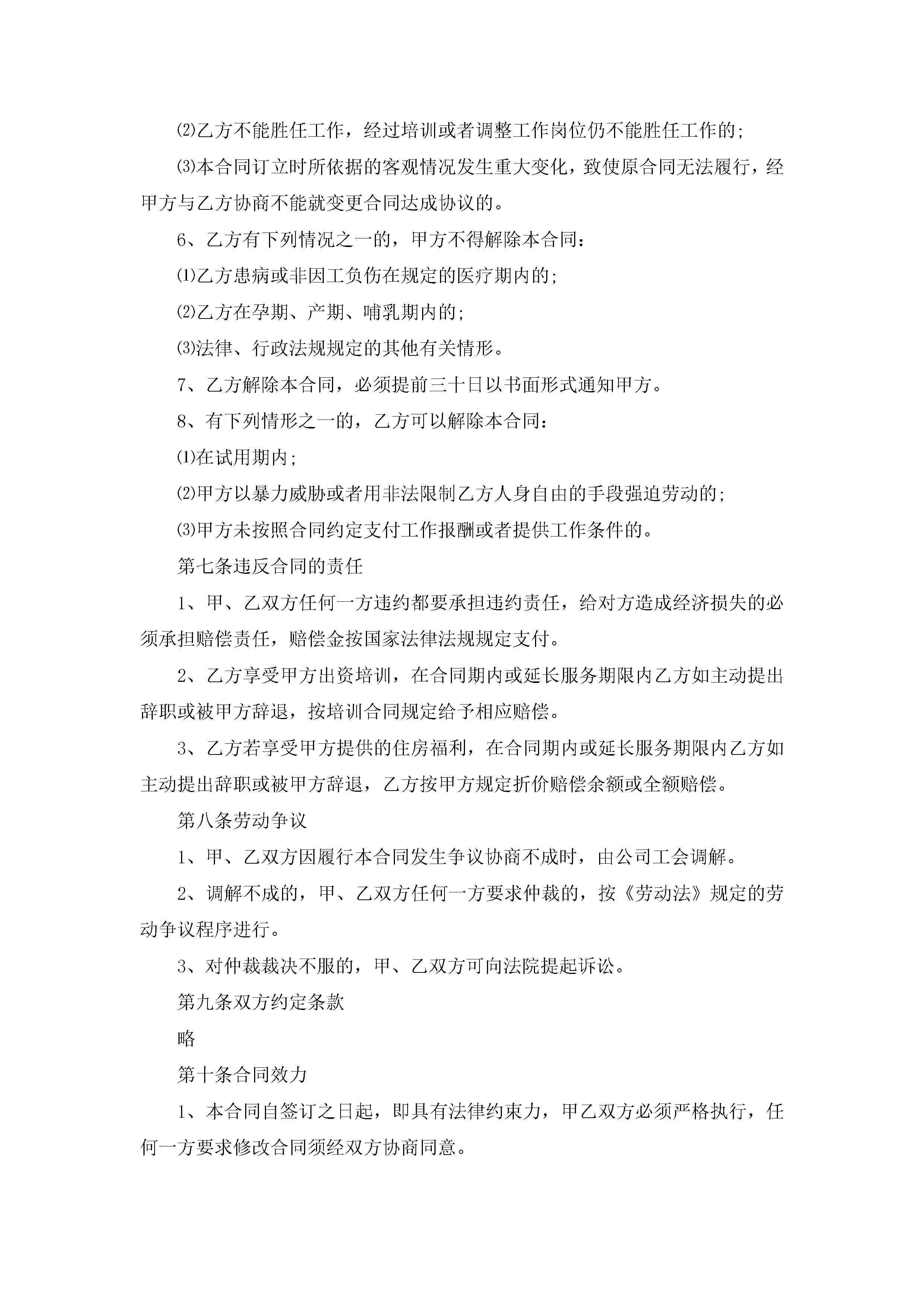 ⑵乙方不能胜任工作，经过培训或者调整工作岗位仍不能胜任工作的;

⑶本合同订立时所依据的客观情况发生重大变化，致使原合同无法履行，经甲方与乙方协商不能就变更合同达成协议的。

6、乙方有下列情况之一的，甲方不得解除本合同：

⑴乙方患病或非因工负伤在规定的医疗期内的;

⑵乙方在孕期、产期、哺乳期内的;

⑶法律、行政法规规定的其他有关情形。

7、乙方解除本合同，必须提前三十日以书面形式通知甲方。

8、有下列情形之一的，乙方可以解除本合同：

⑴在试用期内;

⑵甲方以暴力威胁或者用非法限制乙方人身自由的手段强迫劳动的;

⑶甲方未按照合同约定支付工作报酬或者提供工作条件的。

第七条违反合同的责任

1、甲、乙双方任何一方违约都要承担违约责任，给对方造成经济损失的必须承担赔偿责任，赔偿金按国家法律法规规定支付。

2、乙方享受甲方出资培训，在合同期内或延长服务期限内乙方如主动提出辞职或被甲方辞退，按培训合同规定给予相应赔偿。

3、乙方若享受甲方提供的住房福利，在合同期内或延长服务期限内乙方如主动提出辞职或被甲方辞退，乙方按甲方规定折价赔偿余额或全额赔偿。

第八条劳动争议

1、甲、乙双方因履行本合同发生争议协商不成时，由公司工会调解。

2、调解不成的，甲、乙双方任何一方要求仲裁的，按《劳动法》规定的劳动争议程序进行。

3、对仲裁裁决不服的，甲、乙双方可向法院提起诉讼。

第九条双方约定条款

略

第十条合同效力

1、本合同自签订之日起，即具有法律约束力，甲乙双方必须严格执行，任何一方要求修改合同须经双方协商同意。